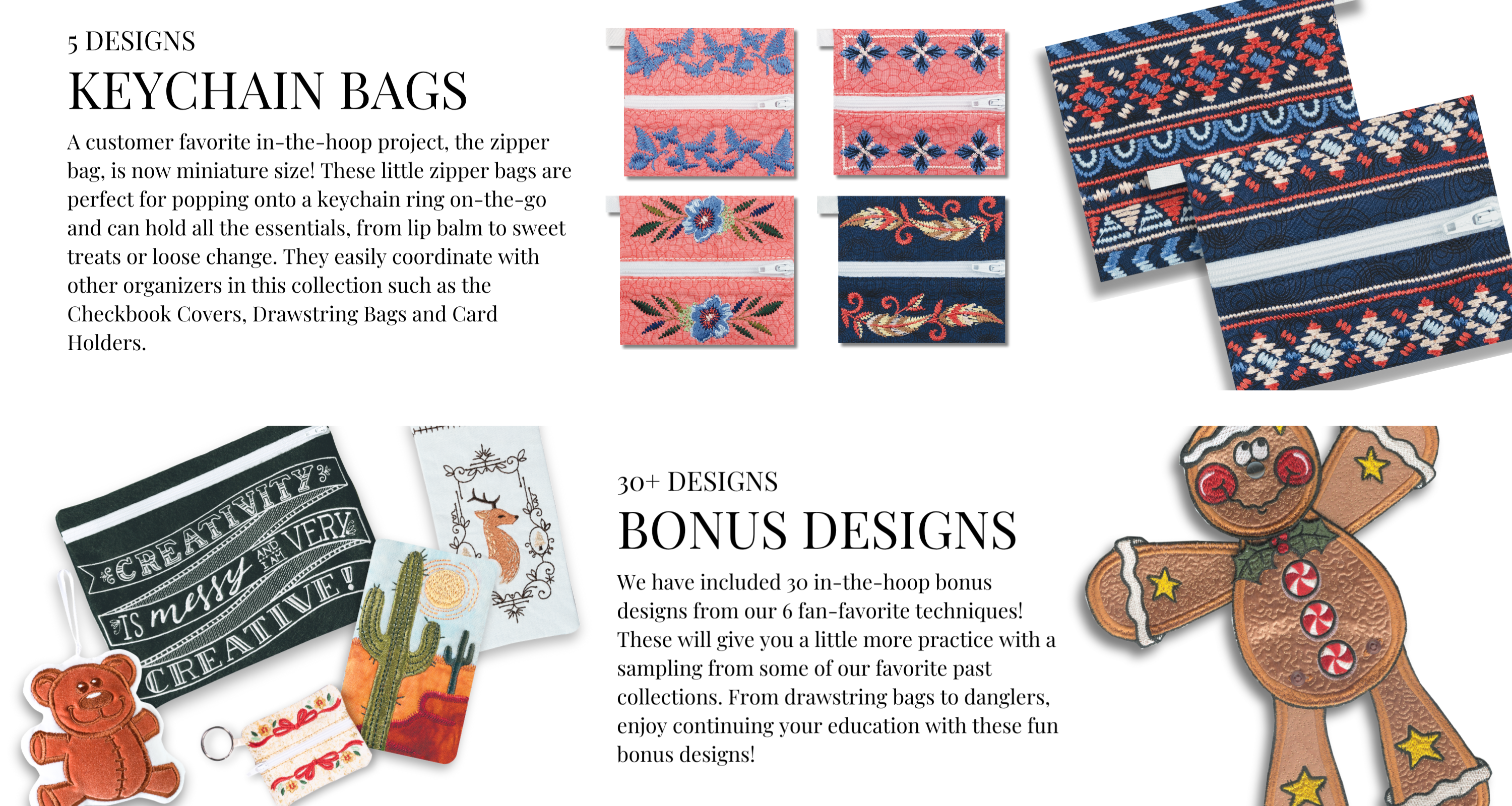 5 DESIGNS

KEYCHAIN BAGS

A customer favorite in-the-hoop project, the zipper bag, is now miniature size! These little zipper bags are perfect for popping onto a keychain ring on-the-go and can hold all the essentials, from lip balm to sweet treats or loose change. They easily coordinate with other organizers in this collection such as the Checkbook Covers, Drawstring Bags and Card Holders.

CREATIVITY IS messy AND I AM VERY CREATIVE!

30+ DESIGNS

BONUS DESIGNS

We have included 30 in-the-hoop bonus designs from our 6 fan-favorite techniques! These will give you a little more practice with a sampling from some of our favorite past collections. From drawstring bags to danglers, enjoy continuing your education with these fun bonus designs!